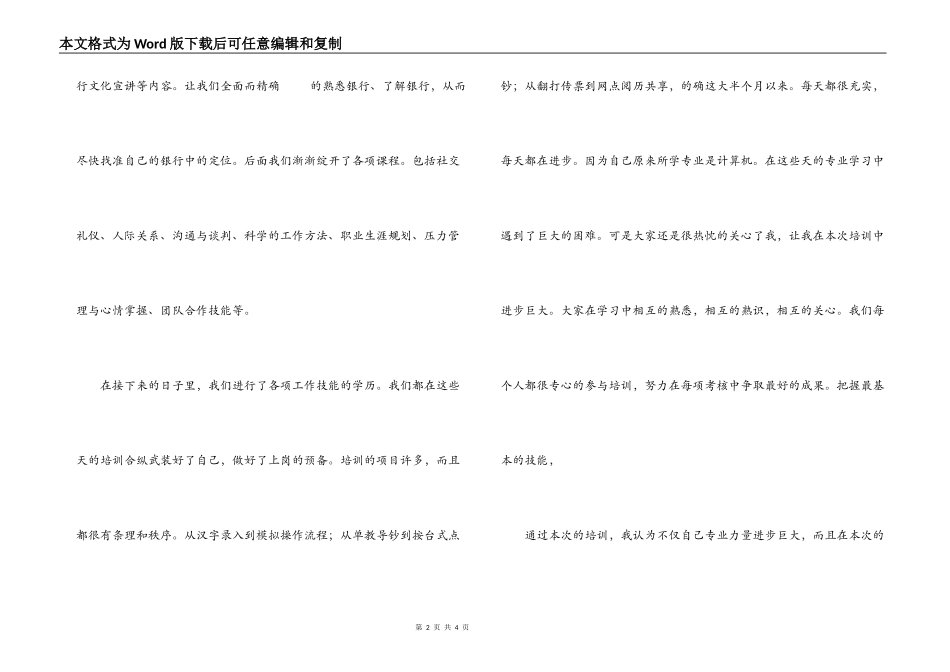 本文格式为Word版下载后可任意编辑和复制

行文化宣讲等内容。让我们全面而精确　　的熟悉银行、了解银行，从而尽快找准自己的银行中的定位。后面我们渐渐绽开了各项课程。包括社交礼仪、人际关系、沟通与谈判、科学的工作方法、职业生涯规划、压力管理与心情掌握、团队合作技能等。

在接下来的日子里，我们进行了各项工作技能的学历。我们都在这些天的培训合纵武装好了自己，做好了上岗的预备。培训的项目许多，而且都很有条理和秩序。从汉字录入到模拟操作流程；从单教导钞到按台式点钞；从翻打传票到网点阅历共享，的确这大半个月以来。每天都很充实，每天都在进步。因为自己原来所学专业是计算机。在这些天的专业学习中遇到了巨大的困难。可是大家还是很热忱的关心了我，让我在本次培训中进步巨大。大家在学习中相互的熟悉，相互的熟识，相互的关心。我们每个人都很专心的参与培训，努力在每项考核中争取最好的成果。把握最基本的技能，

通过本次的培训，我认为不仅自己专业力量进步巨大，而且在本次的

第 2 页 共 4 页